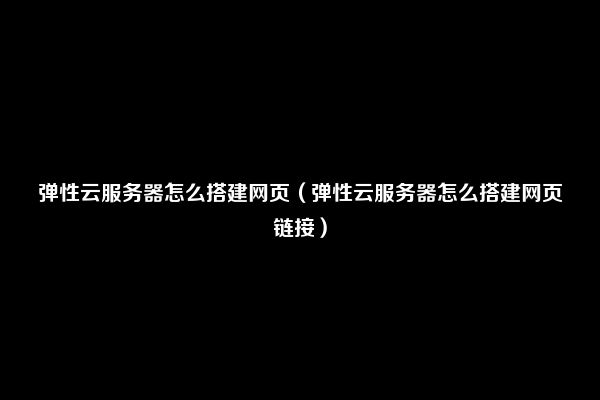 弹性云服务器怎么搭建网页（弹性云服务器怎么搭建网页链接）